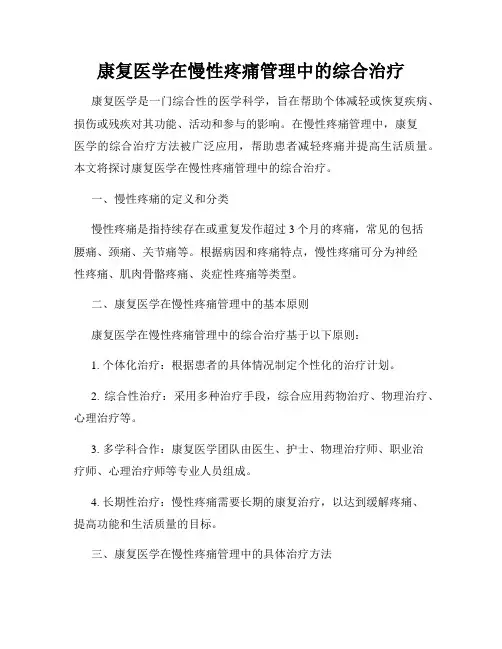 康复医学在慢性疼痛管理中的综合治疗

康复医学是一门综合性的医学科学，旨在帮助个体减轻或恢复疾病、损伤或残疾对其功能、活动和参与的影响。在慢性疼痛管理中，康复医学的综合治疗方法被广泛应用，帮助患者减轻疼痛并提高生活质量。本文将探讨康复医学在慢性疼痛管理中的综合治疗。

一、慢性疼痛的定义和分类

慢性疼痛是指持续存在或重复发作超过3个月的疼痛，常见的包括腰痛、颈痛、关节痛等。根据病因和疼痛特点，慢性疼痛可分为神经性疼痛、肌肉骨骼疼痛、炎症性疼痛等类型。

二、康复医学在慢性疼痛管理中的基本原则

康复医学在慢性疼痛管理中的综合治疗基于以下原则：

1. 个体化治疗：根据患者的具体情况制定个性化的治疗计划。

2. 综合性治疗：采用多种治疗手段，综合应用药物治疗、物理治疗、心理治疗等。

3. 多学科合作：康复医学团队由医生、护士、物理治疗师、职业治疗师、心理治疗师等专业人员组成。

4. 长期性治疗：慢性疼痛需要长期的康复治疗，以达到缓解疼痛、提高功能和生活质量的目标。

三、康复医学在慢性疼痛管理中的具体治疗方法